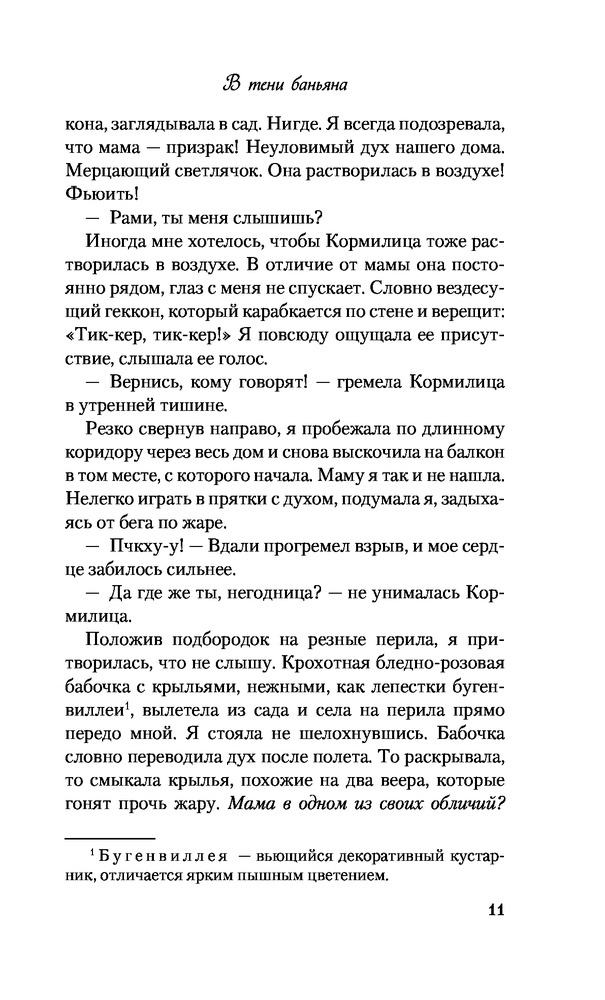 В тени баньяна

кона, заглядывала в сад. Нигде. Я всегда подозревала, что мама — призрак! Неуловимый дух нашего дома. Мерцающий светлячок. Она растворилась в воздухе! Фьюить!

— Рами, ты меня слышишь?

Иногда мне хотелось, чтобы Кормилица тоже растворилась в воздухе. В отличие от мамы она постоянно рядом, глаз с меня не спускает. Словно вездесущий геккон, который карабкается по стене и верещит: «Тик-кер, тик-кер!» Я повсюду ощущала ее присутствие, слышала ее голос.

— Вернись, кому говорят! — гремела Кормилица в утренней тишине.

Резко свернув направо, я пробежала по длинному коридору через весь дом и снова выскочила на балкон в том месте, с которого начала. Маму я так и не нашла. Нелегко играть в прятки с духом, подумала я, задыхаясь от бега по жаре.

— Пчкху-у! — Вдали прогремел взрыв, и мое сердце забилось сильнее.

— Да где же ты, негодница? — не унималась Кормилица.

Положив подбородок на резные перила, я притворилась, что не слышу. Крохотная бледно-розовая бабочка с крыльями, нежными, как лепестки бугенвиллеи$^1$, вылетела из сада и села на перила прямо передо мной. Я стояла не шелохнувшись. Бабочка словно переводила дух после полета. То раскрывала, то смыкала крылья, похожие на два веера, которые гонят прочь жару. Мама в одном из своих обличий?

$^1$ Бугенвиллея — вьющийся декоративный кустарник, отличается ярким пышным цветением.

11